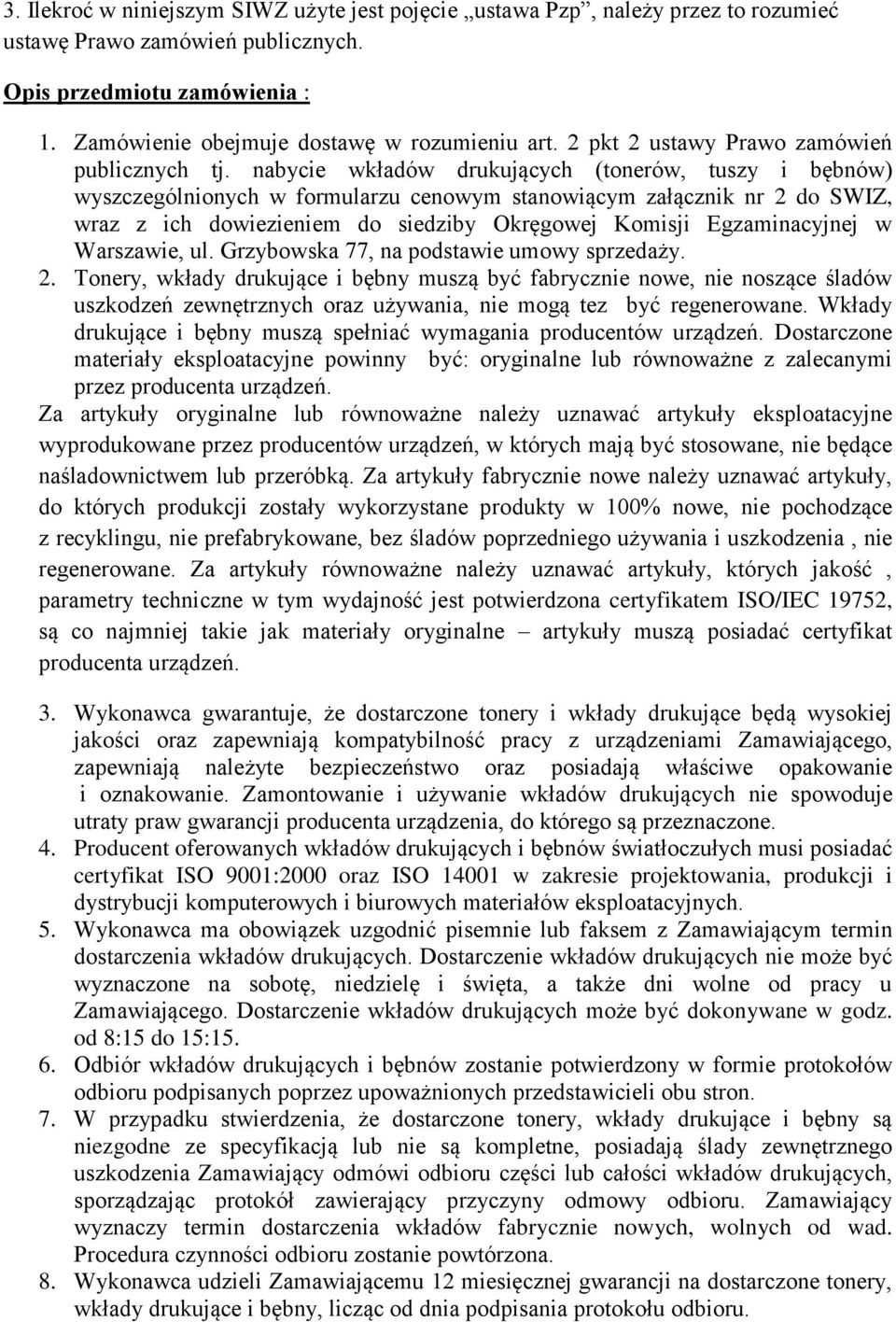 3. Ilekroć w niniejszym SIWZ użyte jest pojęcie „ustawa Pzp", należy przez to rozumieć ustawę Prawo zamówień publicznych.

Opis przedmiotu zamówienia :

1. Zamówienie obejmuje dostawę w rozumieniu art. 2 pkt 2 ustawy Prawo zamówień publicznych tj. nabycie wkładów drukujących (tonerów, tuszy i bębnów) wyszczególnionych w formularzu cenowym stanowiącym załącznik nr 2 do SWIZ, wraz z ich dowiezieniem do siedziby Okręgowej Komisji Egzaminacyjnej w Warszawie, ul. Grzybowska 77, na podstawie umowy sprzedaży.
2. Tonery, wkłady drukujące i bębny muszą być fabrycznie nowe, nie noszące śladów uszkodzeń zewnętrznych oraz używania, nie mogą tez być regenerowane. Wkłady drukujące i bębny muszą spełniać wymagania producentów urządzeń. Dostarczone materiały eksploatacyjne powinny być: oryginalne lub równoważne z zalecanymi przez producenta urządzeń.
Za artykuły oryginalne lub równoważne należy uznawać artykuły eksploatacyjne wyprodukowane przez producentów urządzeń, w których mają być stosowane, nie będące naśladownictwem lub przeróbką. Za artykuły fabrycznie nowe należy uznawać artykuły, do których produkcji zostały wykorzystane produkty w 100% nowe, nie pochodzące z recyklingu, nie prefabrykowane, bez śladów poprzedniego używania i uszkodzenia , nie regenerowane. Za artykuły równoważne należy uznawać artykuły, których jakość , parametry techniczne w tym wydajność jest potwierdzona certyfikatem ISO/IEC 19752, są co najmniej takie jak materiały oryginalne – artykuły muszą posiadać certyfikat producenta urządzeń.

3. Wykonawca gwarantuje, że dostarczone tonery i wkłady drukujące będą wysokiej jakości oraz zapewniają kompatybilność pracy z urządzeniami Zamawiającego, zapewniają należyte bezpieczeństwo oraz posiadają właściwe opakowanie i oznakowanie. Zamontowanie i używanie wkładów drukujących nie spowoduje utraty praw gwarancji producenta urządzenia, do którego są przeznaczone.
4. Producent oferowanych wkładów drukujących i bębnów światłoczułych musi posiadać certyfikat ISO 9001:2000 oraz ISO 14001 w zakresie projektowania, produkcji i dystrybucji komputerowych i biurowych materiałów eksploatacyjnych.
5. Wykonawca ma obowiązek uzgodnić pisemnie lub faksem z Zamawiającym termin dostarczenia wkładów drukujących. Dostarczenie wkładów drukujących nie może być wyznaczone na sobotę, niedzielę i święta, a także dni wolne od pracy u Zamawiającego. Dostarczenie wkładów drukujących może być dokonywane w godz. od 8:15 do 15:15.
6. Odbiór wkładów drukujących i bębnów zostanie potwierdzony w formie protokołów odbioru podpisanych poprzez upoważnionych przedstawicieli obu stron.
7. W przypadku stwierdzenia, że dostarczone tonery, wkłady drukujące i bębny są niezgodne ze specyfikacją lub nie są kompletne, posiadają ślady zewnętrznego uszkodzenia Zamawiający odmówi odbioru części lub całości wkładów drukujących, sporządzając protokół zawierający przyczyny odmowy odbioru. Zamawiający wyznaczy termin dostarczenia wkładów fabrycznie nowych, wolnych od wad. Procedura czynności odbioru zostanie powtórzona.
8. Wykonawca udzieli Zamawiającemu 12 miesięcznej gwarancji na dostarczone tonery, wkłady drukujące i bębny, licząc od dnia podpisania protokołu odbioru.